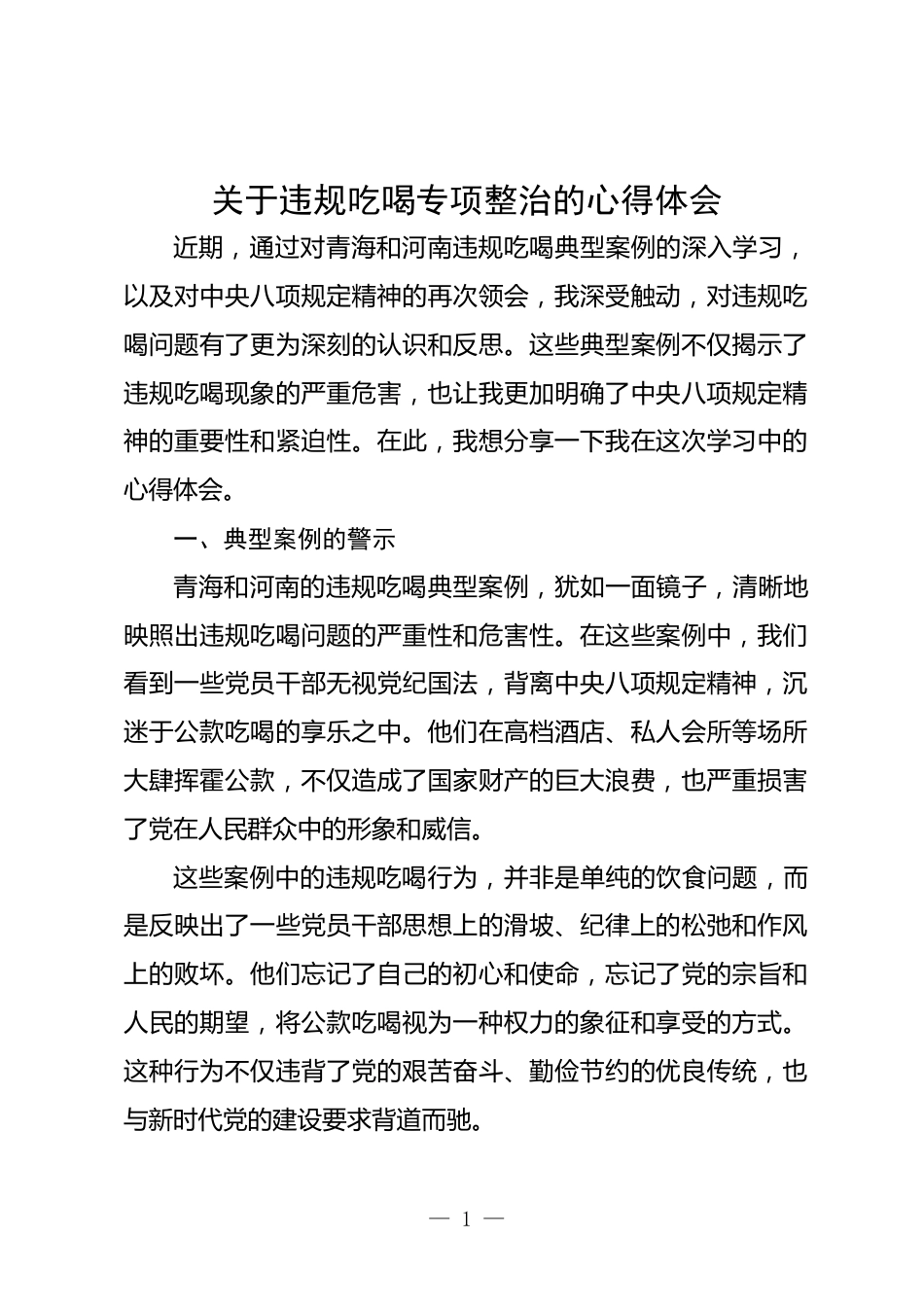 关于违规吃喝专项整治的心得体会

近期，通过对青海和河南违规吃喝典型案例的深入学习，以及对中央八项规定精神的再次领会，我深受触动，对违规吃喝问题有了更为深刻的认识和反思。这些典型案例不仅揭示了违规吃喝现象的严重危害，也让我更加明确了中央八项规定精神的重要性和紧迫性。在此，我想分享一下我在这次学习中的心得体会。

一、典型案例的警示

青海和河南的违规吃喝典型案例，犹如一面镜子，清晰地映照出违规吃喝问题的严重性和危害性。在这些案例中，我们看到一些党员干部无视党纪国法，背离中央八项规定精神，沉迷于公款吃喝的享乐之中。他们在高档酒店、私人会所等场所大肆挥霍公款，不仅造成了国家财产的巨大浪费，也严重损害了党在人民群众中的形象和威信。

这些案例中的违规吃喝行为，并非是单纯的饮食问题，而是反映出了一些党员干部思想上的滑坡、纪律上的松弛和作风上的败坏。他们忘记了自己的初心和使命，忘记了党的宗旨和人民的期望，将公款吃喝视为一种权力的象征和享受的方式。这种行为不仅违背了党的艰苦奋斗、勤俭节约的优良传统，也与新时代党的建设要求背道而驰。

— 1 —